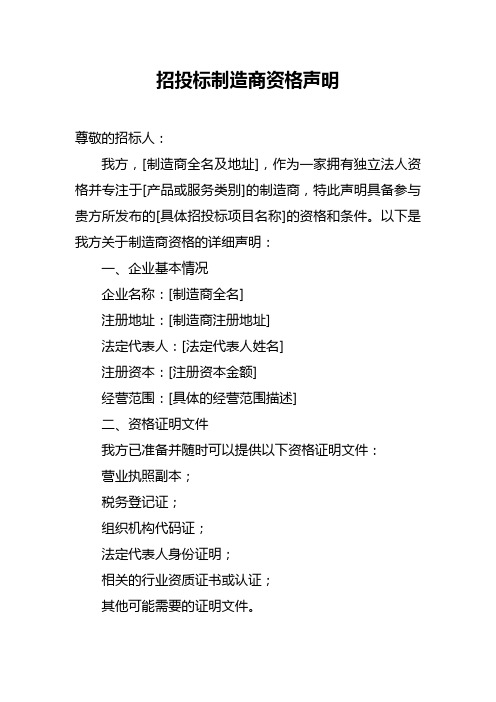 招投标制造商资格声明

尊敬的招标人：

我方，[制造商全名及地址]，作为一家拥有独立法人资格并专注于[产品或服务类别]的制造商，特此声明具备参与贵方所发布的[具体招投标项目名称]的资格和条件。以下是我方关于制造商资格的详细声明：

一、企业基本情况

企业名称：[制造商全名]

注册地址：[制造商注册地址]

法定代表人：[法定代表人姓名]

注册资本：[注册资本金额]

经营范围：[具体的经营范围描述]

二、资格证明文件

我方已准备并随时可以提供以下资格证明文件：

营业执照副本；

税务登记证；

组织机构代码证；

法定代表人身份证明；

相关的行业资质证书或认证；

其他可能需要的证明文件。